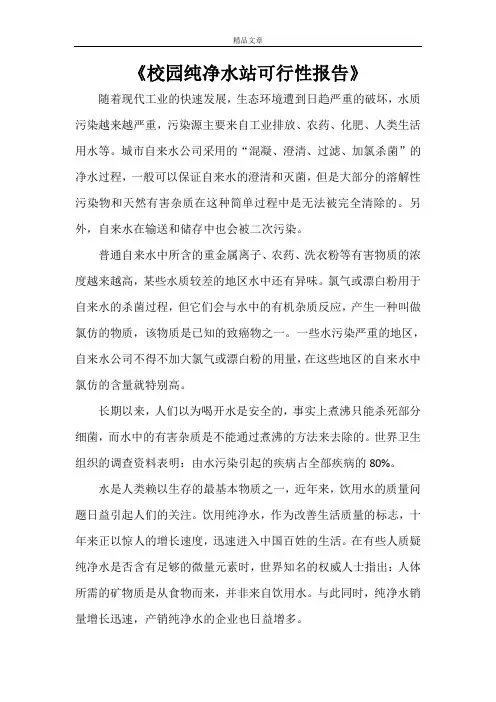 精品文章

《校园纯净水站可行性报告》

随着现代工业的快速发展，生态环境遭到日趋严重的破坏，水质污染越来越严重，污染源主要来自工业排放、农药、化肥、人类生活用水等。城市自来水公司采用的“混凝、澄清、过滤、加氯杀菌”的净水过程，一般可以保证自来水的澄清和灭菌，但是大部分的溶解性污染物和天然有害杂质在这种简单过程中是无法被完全清除的。另外，自来水在输送和储存中也会被二次污染。

普通自来水中所含的重金属离子、农药、洗衣粉等有害物质的浓度越来越高，某些水质较差的地区水中还有异味。氯气或漂白粉用于自来水的杀菌过程，但它们会与水中的有机杂质反应，产生一种叫做氯仿的物质，该物质是已知的致癌物之一。一些水污染严重的地区，自来水公司不得不加大氯气或漂白粉的用量，在这些地区的自来水中氯仿的含量就特别高。

长期以来，人们以为喝开水是安全的，事实上煮沸只能杀死部分细菌，而水中的有害杂质是不能通过煮沸的方法来去除的。世界卫生组织的调查资料表明：由水污染引起的疾病占全部疾病的 80%。

水是人类赖以生存的最基本物质之一，近年来，饮用水的质量问题日益引起人们的关注。饮用纯净水，作为改善生活质量的标志，十年来正以惊人的增长速度，迅速进入中国百姓的生活。在有些人质疑纯净水是否含有足够的微量元素时，世界知名的权威人士指出：人体所需的矿物质是从食物而来，并非来自饮用水。与此同时，纯净水销量增长迅速，产销纯净水的企业也日益增多。